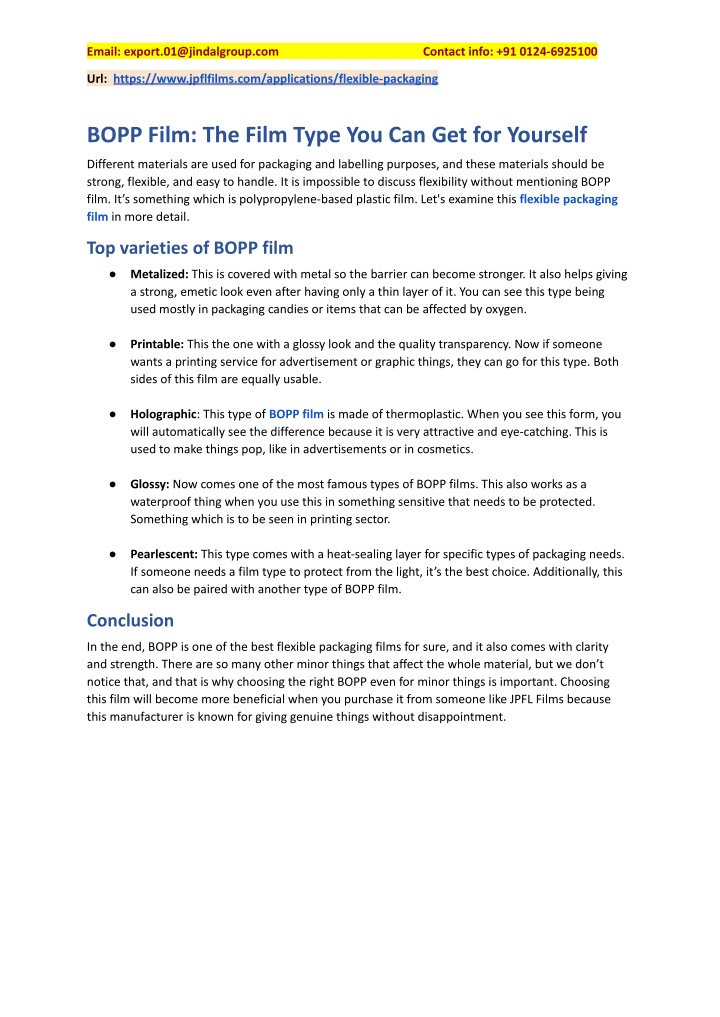 Email: export.01@jindalgroup.com Contact info: +91 0124-6925100

Url: https://www.jpflfilms.com/applications/flexible-packaging

BOPP Film: The Film Type You Can Get for Yourself

Different materials are used for packaging and labelling purposes, and these materials should be strong, flexible, and easy to handle. It is impossible to discuss flexibility without mentioning BOPP film. It's something which is polypropylene-based plastic film. Let's examine this flexible packaging film in more detail.

Top varieties of BOPP film

● Metalized: This is covered with metal so the barrier can become stronger. It also helps giving a strong, emetic look even after having only a thin layer of it. You can see this type being used mostly in packaging candies or items that can be affected by oxygen.

● Printable: This the one with a glossy look and the quality transparency. Now if someone wants a printing service for advertisement or graphic things, they can go for this type. Both sides of this film are equally usable.

● Holographic: This type of BOPP film is made of thermoplastic. When you see this form, you will automatically see the difference because it is very attractive and eye-catching. This is used to make things pop, like in advertisements or in cosmetics.

● Glossy: Now comes one of the most famous types of BOPP films. This also works as a waterproof thing when you use this in something sensitive that needs to be protected. Something which is to be seen in printing sector.

● Pearlescent: This type comes with a heat-sealing layer for specific types of packaging needs. If someone needs a film type to protect from the light, it's the best choice. Additionally, this can also be paired with another type of BOPP film.

Conclusion

In the end, BOPP is one of the best flexible packaging films for sure, and it also comes with clarity and strength. There are so many other minor things that affect the whole material, but we don't notice that, and that is why choosing the right BOPP even for minor things is important. Choosing this film will become more beneficial when you purchase it from someone like JPFL Films because this manufacturer is known for giving genuine things without disappointment.